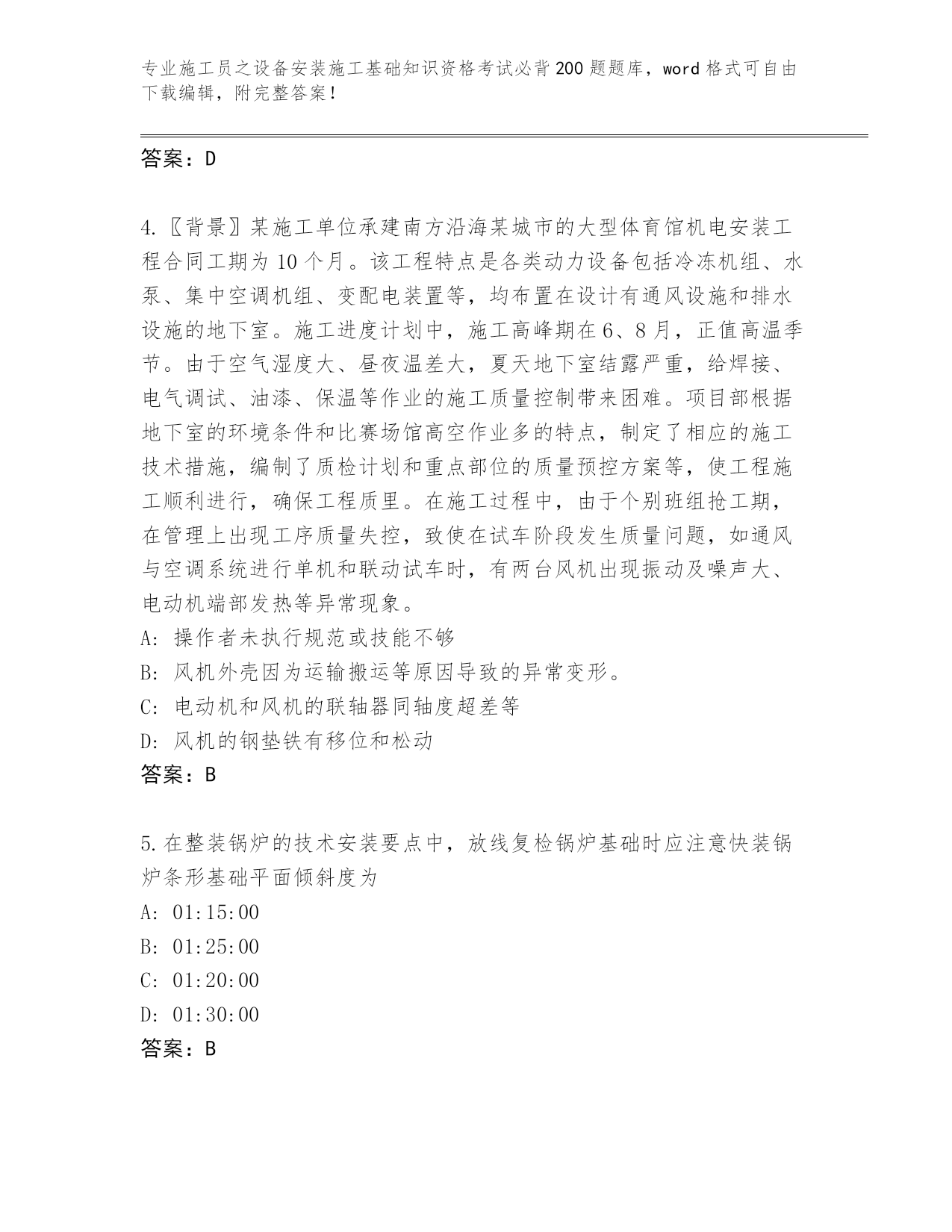 专业施工员之设备安装施工基础知识资格考试必背200题题库，word格式可自由下载编辑，附完整答案！

答案：D

4.〖背景〗某施工单位承建南方沿海某城市的大型体育馆机电安装工程合同工期为10个月。该工程特点是各类动力设备包括冷冻机组、水泵、集中空调机组、变配电装置等，均布置在设计有通风设施和排水设施的地下室。施工进度计划中，施工高峰期在6、8月，正值高温季节。由于空气湿度大、昼夜温差大，夏天地下室结露严重，给焊接、电气调试、油漆、保温等作业的施工质量控制带来困难。项目部根据地下室的环境条件和比赛场馆高空作业多的特点，制定了相应的施工技术措施，编制了质检计划和重点部位的质量预控方案等，使工程施工顺利进行，确保工程质里。在施工过程中，由于个别班组抢工期，在管理上出现工序质量失控，致使在试车阶段发生质量问题，如通风与空调系统进行单机和联动试车时，有两台风机出现振动及噪声大、电动机端部发热等异常现象。
A: 操作者未执行规范或技能不够
B: 风机外壳因为运输搬运等原因导致的异常变形。
C: 电动机和风机的联轴器同轴度超差等
D: 风机的钢垫铁有移位和松动
答案：B

5.在整装锅炉的技术安装要点中，放线复检锅炉基础时应注意快装锅炉条形基础平面倾斜度为
A: 01:15:00
B: 01:25:00
C: 01:20:00
D: 01:30:00
答案：B